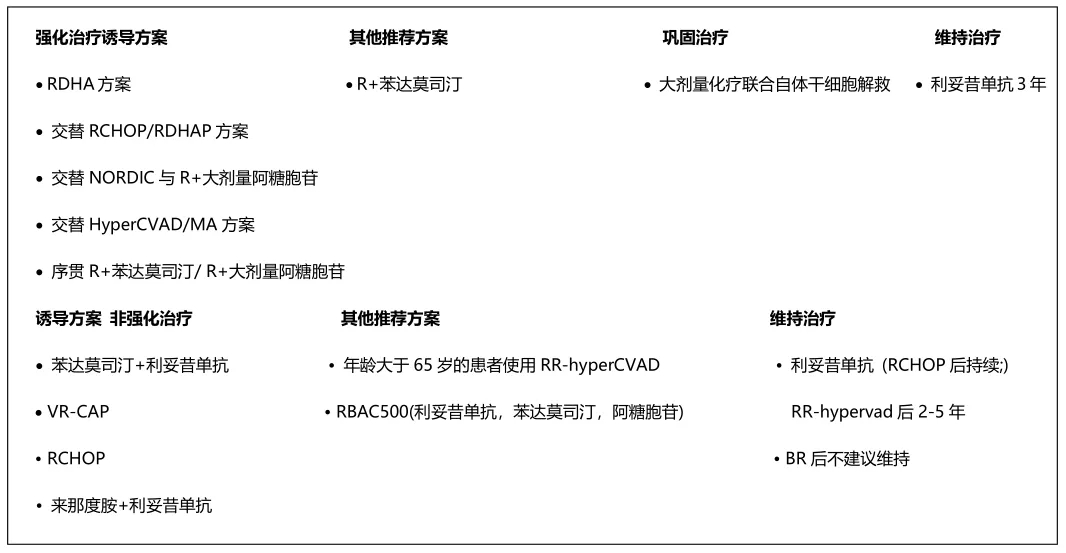 强化治疗诱导方案

• RDHA 方案

• 交替 RCHOP/RDHAP 方案

• 交替 NORDIC 与 R+大剂量阿糖胞苷

• 交替 HyperCVAD/MA 方案

• 序贯 R+苯达莫司汀/ R+大剂量阿糖胞苷

其他推荐方案

• R+苯达莫司汀

巩固治疗

• 大剂量化疗联合自体干细胞解救

维持治疗

• 利妥昔单抗 3 年

诱导方案 非强化治疗

• 苯达莫司汀+利妥昔单抗

• VR-CAP

• RCHOP

• 来那度胺+利妥昔单抗

其他推荐方案

• 年龄大于 65 岁的患者使用 RR-hyperCVAD

• RBAC500(利妥昔单抗，苯达莫司汀，阿糖胞苷)

维持治疗

• 利妥昔单抗（RCHOP 后持续;)

RR-hypervad 后 2-5 年

• BR 后不建议维持